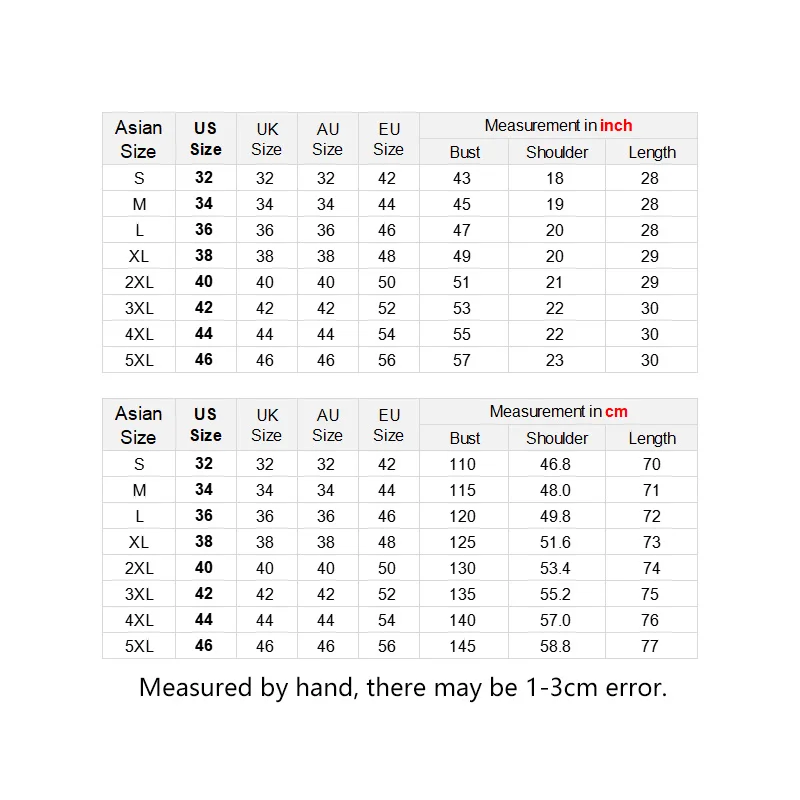 | Asian Size | US Size | UK Size | AU Size | EU Size | Measurement in inch | | |
|---|---|---|---|---|---|---|---|
| | | | | | Bust | Shoulder | Length |
| S | 32 | 32 | 32 | 42 | 43 | 18 | 28 |
| M | 34 | 34 | 34 | 44 | 45 | 19 | 28 |
| L | 36 | 36 | 36 | 46 | 47 | 20 | 28 |
| XL | 38 | 38 | 38 | 48 | 49 | 20 | 29 |
| 2XL | 40 | 40 | 40 | 50 | 51 | 21 | 29 |
| 3XL | 42 | 42 | 42 | 52 | 53 | 22 | 30 |
| 4XL | 44 | 44 | 44 | 54 | 55 | 22 | 30 |
| 5XL | 46 | 46 | 46 | 56 | 57 | 23 | 30 |

| Asian Size | US Size | UK Size | AU Size | EU Size | Measurement in cm | | |
|---|---|---|---|---|---|---|---|
| | | | | | Bust | Shoulder | Length |
| S | 32 | 32 | 32 | 42 | 110 | 46.8 | 70 |
| M | 34 | 34 | 34 | 44 | 115 | 48.0 | 71 |
| L | 36 | 36 | 36 | 46 | 120 | 49.8 | 72 |
| XL | 38 | 38 | 38 | 48 | 125 | 51.6 | 73 |
| 2XL | 40 | 40 | 40 | 50 | 130 | 53.4 | 74 |
| 3XL | 42 | 42 | 42 | 52 | 135 | 55.2 | 75 |
| 4XL | 44 | 44 | 44 | 54 | 140 | 57.0 | 76 |
| 5XL | 46 | 46 | 46 | 56 | 145 | 58.8 | 77 |

Measured by hand, there may be 1-3cm error.